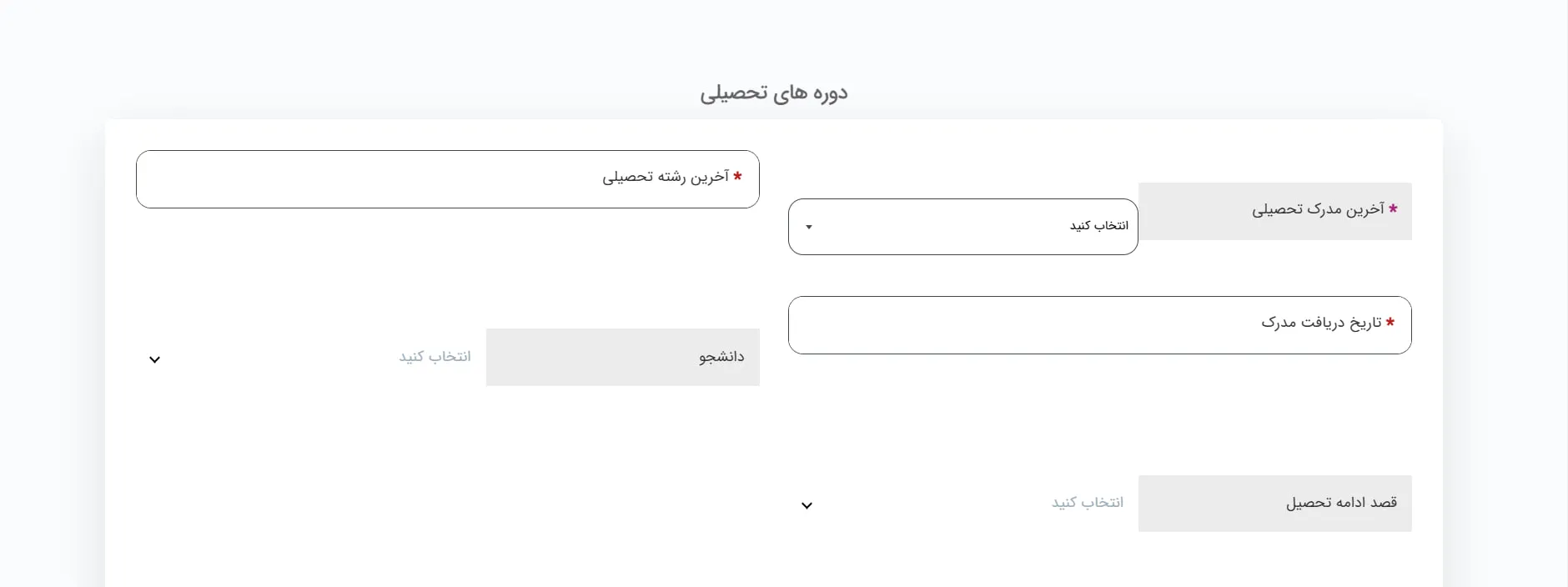 دوره های تحصیلی

* آخرین مدرک تحصیلی
انتخاب کنید

* آخرین رشته تحصیلی

* تاریخ دریافت مدرک

دانشجو
انتخاب کنید

قصد ادامه تحصیل
انتخاب کنید